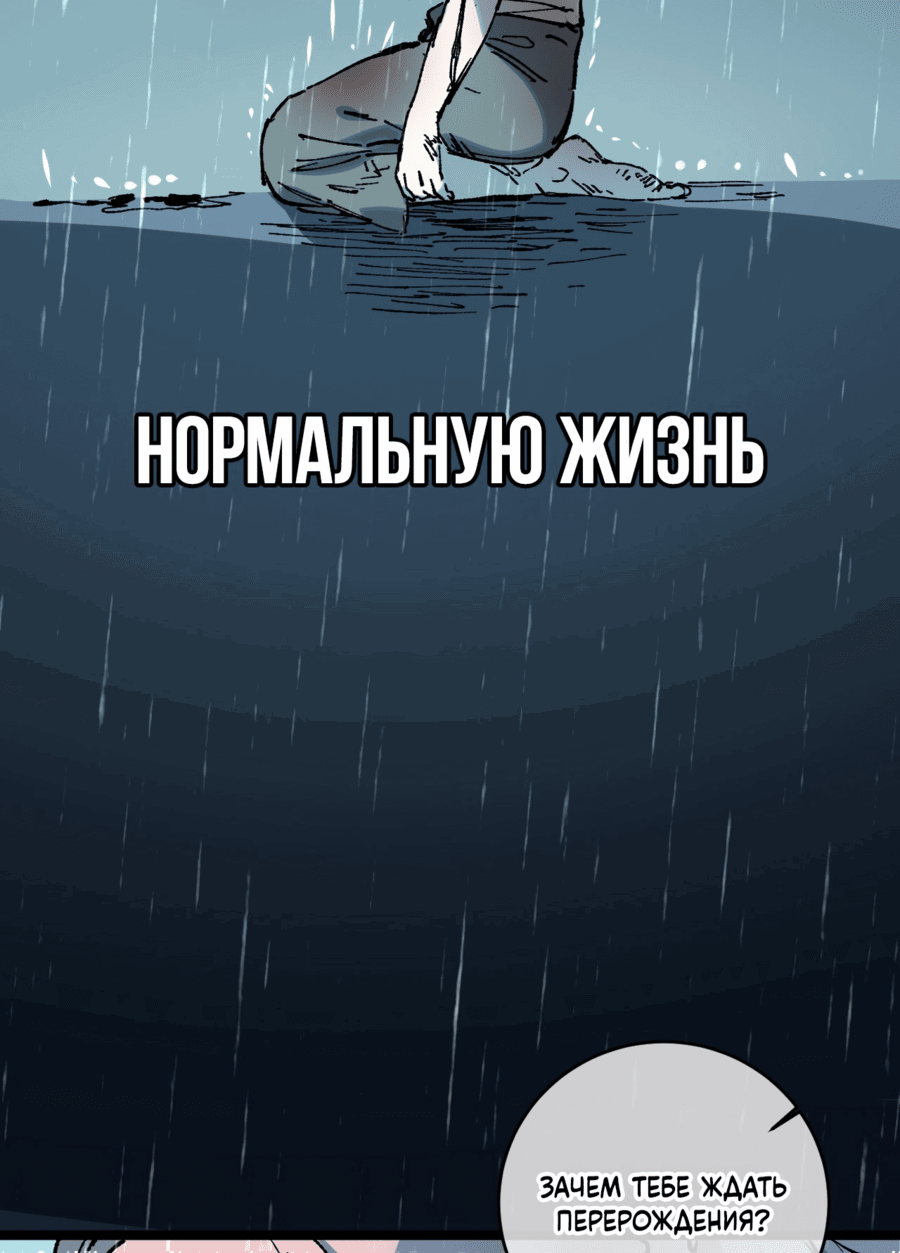 НОРМАЛЬНУЮ ЖИЗНЬ

ЗАЧЕМ ТЕБЕ ЖДАТЬ ПЕРЕРОЖДЕНИЯ?